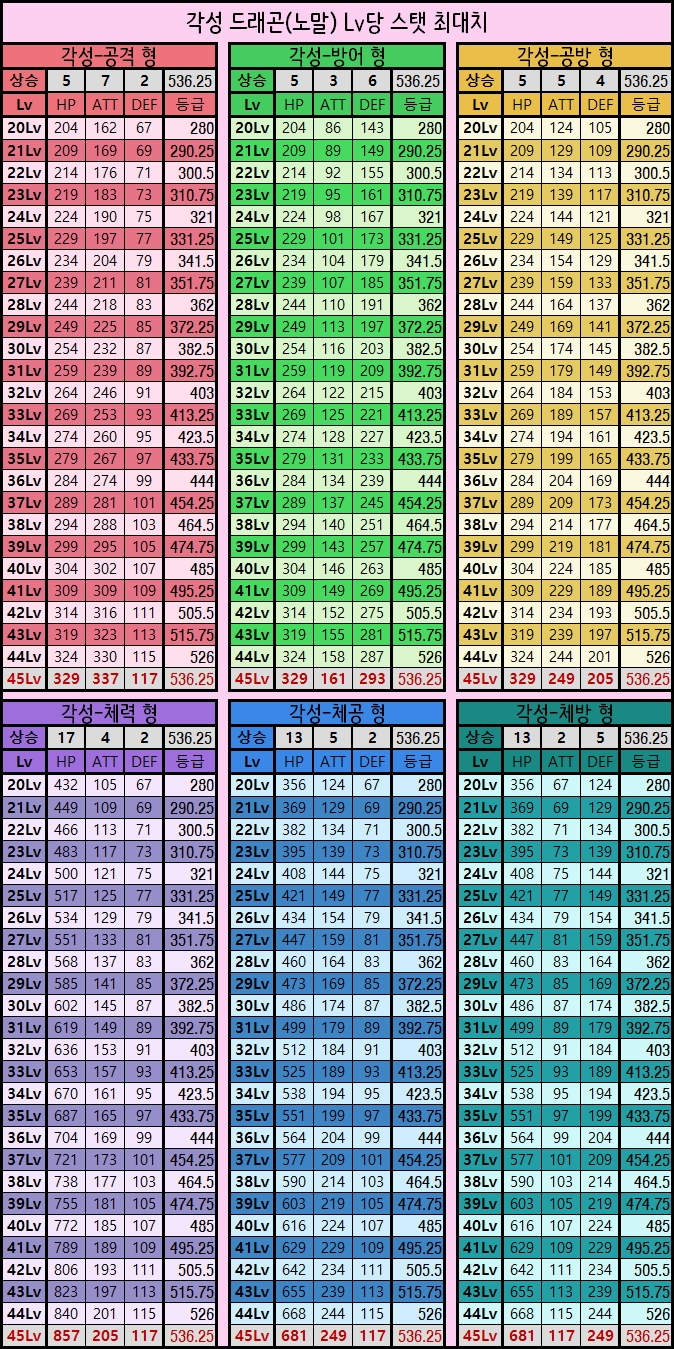 각성 드래곤(노말) Lv당 스탯 최대치

각성-공격 형

| 상승 | 5 | 7 | 2 | 536.25 |
|---|---|---|---|---|
| Lv | HP | ATT | DEF | 등급 |
| 20Lv | 204 | 162 | 67 | 280 |
| 21Lv | 209 | 169 | 69 | 290.25 |
| 22Lv | 214 | 176 | 71 | 300.5 |
| 23Lv | 219 | 183 | 73 | 310.75 |
| 24Lv | 224 | 190 | 75 | 321 |
| 25Lv | 229 | 197 | 77 | 331.25 |
| 26Lv | 234 | 204 | 79 | 341.5 |
| 27Lv | 239 | 211 | 81 | 351.75 |
| 28Lv | 244 | 218 | 83 | 362 |
| 29Lv | 249 | 225 | 85 | 372.25 |
| 30Lv | 254 | 232 | 87 | 382.5 |
| 31Lv | 259 | 239 | 89 | 392.75 |
| 32Lv | 264 | 246 | 91 | 403 |
| 33Lv | 269 | 253 | 93 | 413.25 |
| 34Lv | 274 | 260 | 95 | 423.5 |
| 35Lv | 279 | 267 | 97 | 433.75 |
| 36Lv | 284 | 274 | 99 | 444 |
| 37Lv | 289 | 281 | 101 | 454.25 |
| 38Lv | 294 | 288 | 103 | 464.5 |
| 39Lv | 299 | 295 | 105 | 474.75 |
| 40Lv | 304 | 302 | 107 | 485 |
| 41Lv | 309 | 309 | 109 | 495.25 |
| 42Lv | 314 | 316 | 111 | 505.5 |
| 43Lv | 319 | 323 | 113 | 515.75 |
| 44Lv | 324 | 330 | 115 | 526 |
| 45Lv | 329 | 337 | 117 | 536.25 |

각성-방어 형

| 상승 | 5 | 3 | 6 | 536.25 |
|---|---|---|---|---|
| Lv | HP | ATT | DEF | 등급 |
| 20Lv | 204 | 86 | 143 | 280 |
| 21Lv | 209 | 89 | 149 | 290.25 |
| 22Lv | 214 | 92 | 155 | 300.5 |
| 23Lv | 219 | 95 | 161 | 310.75 |
| 24Lv | 224 | 98 | 167 | 321 |
| 25Lv | 229 | 101 | 173 | 331.25 |
| 26Lv | 234 | 104 | 179 | 341.5 |
| 27Lv | 239 | 107 | 185 | 351.75 |
| 28Lv | 244 | 110 | 191 | 362 |
| 29Lv | 249 | 113 | 197 | 372.25 |
| 30Lv | 254 | 116 | 203 | 382.5 |
| 31Lv | 259 | 119 | 209 | 392.75 |
| 32Lv | 264 | 122 | 215 | 403 |
| 33Lv | 269 | 125 | 221 | 413.25 |
| 34Lv | 274 | 128 | 227 | 423.5 |
| 35Lv | 279 | 131 | 233 | 433.75 |
| 36Lv | 284 | 134 | 239 | 444 |
| 37Lv | 289 | 137 | 245 | 454.25 |
| 38Lv | 294 | 140 | 251 | 464.5 |
| 39Lv | 299 | 143 | 257 | 474.75 |
| 40Lv | 304 | 146 | 263 | 485 |
| 41Lv | 309 | 149 | 269 | 495.25 |
| 42Lv | 314 | 152 | 275 | 505.5 |
| 43Lv | 319 | 155 | 281 | 515.75 |
| 44Lv | 324 | 158 | 287 | 526 |
| 45Lv | 329 | 161 | 293 | 536.25 |

각성-공방 형

| 상승 | 5 | 5 | 4 | 536.25 |
|---|---|---|---|---|
| Lv | HP | ATT | DEF | 등급 |
| 20Lv | 204 | 124 | 105 | 280 |
| 21Lv | 209 | 129 | 109 | 290.25 |
| 22Lv | 214 | 134 | 113 | 300.5 |
| 23Lv | 219 | 139 | 117 | 310.75 |
| 24Lv | 224 | 144 | 121 | 321 |
| 25Lv | 229 | 149 | 125 | 331.25 |
| 26Lv | 234 | 154 | 129 | 341.5 |
| 27Lv | 239 | 159 | 133 | 351.75 |
| 28Lv | 244 | 164 | 137 | 362 |
| 29Lv | 249 | 169 | 141 | 372.25 |
| 30Lv | 254 | 174 | 145 | 382.5 |
| 31Lv | 259 | 179 | 149 | 392.75 |
| 32Lv | 264 | 184 | 153 | 403 |
| 33Lv | 269 | 189 | 157 | 413.25 |
| 34Lv | 274 | 194 | 161 | 423.5 |
| 35Lv | 279 | 199 | 165 | 433.75 |
| 36Lv | 284 | 204 | 169 | 444 |
| 37Lv | 289 | 209 | 173 | 454.25 |
| 38Lv | 294 | 214 | 177 | 464.5 |
| 39Lv | 299 | 219 | 181 | 474.75 |
| 40Lv | 304 | 224 | 185 | 485 |
| 41Lv | 309 | 229 | 189 | 495.25 |
| 42Lv | 314 | 234 | 193 | 505.5 |
| 43Lv | 319 | 239 | 197 | 515.75 |
| 44Lv | 324 | 244 | 201 | 526 |
| 45Lv | 329 | 249 | 205 | 536.25 |

각성-체력 형

| 상승 | 17 | 4 | 2 | 536.25 |
|---|---|---|---|---|
| Lv | HP | ATT | DEF | 등급 |
| 20Lv | 432 | 105 | 67 | 280 |
| 21Lv | 449 | 109 | 69 | 290.25 |
| 22Lv | 466 | 113 | 71 | 300.5 |
| 23Lv | 483 | 117 | 73 | 310.75 |
| 24Lv | 500 | 121 | 75 | 321 |
| 25Lv | 517 | 125 | 77 | 331.25 |
| 26Lv | 534 | 129 | 79 | 341.5 |
| 27Lv | 551 | 133 | 81 | 351.75 |
| 28Lv | 568 | 137 | 83 | 362 |
| 29Lv | 585 | 141 | 85 | 372.25 |
| 30Lv | 602 | 145 | 87 | 382.5 |
| 31Lv | 619 | 149 | 89 | 392.75 |
| 32Lv | 636 | 153 | 91 | 403 |
| 33Lv | 653 | 157 | 93 | 413.25 |
| 34Lv | 670 | 161 | 95 | 423.5 |
| 35Lv | 687 | 165 | 97 | 433.75 |
| 36Lv | 704 | 169 | 99 | 444 |
| 37Lv | 721 | 173 | 101 | 454.25 |
| 38Lv | 738 | 177 | 103 | 464.5 |
| 39Lv | 755 | 181 | 105 | 474.75 |
| 40Lv | 772 | 185 | 107 | 485 |
| 41Lv | 789 | 189 | 109 | 495.25 |
| 42Lv | 806 | 193 | 111 | 505.5 |
| 43Lv | 823 | 197 | 113 | 515.75 |
| 44Lv | 840 | 201 | 115 | 526 |
| 45Lv | 857 | 205 | 117 | 536.25 |

각성-체공 형

| 상승 | 13 | 5 | 2 | 536.25 |
|---|---|---|---|---|
| Lv | HP | ATT | DEF | 등급 |
| 20Lv | 356 | 124 | 67 | 280 |
| 21Lv | 369 | 129 | 69 | 290.25 |
| 22Lv | 382 | 134 | 71 | 300.5 |
| 23Lv | 395 | 139 | 73 | 310.75 |
| 24Lv | 408 | 144 | 75 | 321 |
| 25Lv | 421 | 149 | 77 | 331.25 |
| 26Lv | 434 | 154 | 79 | 341.5 |
| 27Lv | 447 | 159 | 81 | 351.75 |
| 28Lv | 460 | 164 | 83 | 362 |
| 29Lv | 473 | 169 | 85 | 372.25 |
| 30Lv | 486 | 174 | 87 | 382.5 |
| 31Lv | 499 | 179 | 89 | 392.75 |
| 32Lv | 512 | 184 | 91 | 403 |
| 33Lv | 525 | 189 | 93 | 413.25 |
| 34Lv | 538 | 194 | 95 | 423.5 |
| 35Lv | 551 | 199 | 97 | 433.75 |
| 36Lv | 564 | 204 | 99 | 444 |
| 37Lv | 577 | 209 | 101 | 454.25 |
| 38Lv | 590 | 214 | 103 | 464.5 |
| 39Lv | 603 | 219 | 105 | 474.75 |
| 40Lv | 616 | 224 | 107 | 485 |
| 41Lv | 629 | 229 | 109 | 495.25 |
| 42Lv | 642 | 234 | 111 | 505.5 |
| 43Lv | 655 | 239 | 113 | 515.75 |
| 44Lv | 668 | 244 | 115 | 526 |
| 45Lv | 681 | 249 | 117 | 536.25 |

각성-체방 형

| 상승 | 13 | 2 | 5 | 536.25 |
|---|---|---|---|---|
| Lv | HP | ATT | DEF | 등급 |
| 20Lv | 356 | 67 | 124 | 280 |
| 21Lv | 369 | 69 | 129 | 290.25 |
| 22Lv | 382 | 71 | 134 | 300.5 |
| 23Lv | 395 | 73 | 139 | 310.75 |
| 24Lv | 408 | 75 | 144 | 321 |
| 25Lv | 421 | 77 | 149 | 331.25 |
| 26Lv | 434 | 79 | 154 | 341.5 |
| 27Lv | 447 | 81 | 159 | 351.75 |
| 28Lv | 460 | 83 | 164 | 362 |
| 29Lv | 473 | 85 | 169 | 372.25 |
| 30Lv | 486 | 87 | 174 | 382.5 |
| 31Lv | 499 | 89 | 179 | 392.75 |
| 32Lv | 512 | 91 | 184 | 403 |
| 33Lv | 525 | 93 | 189 | 413.25 |
| 34Lv | 538 | 95 | 194 | 423.5 |
| 35Lv | 551 | 97 | 199 | 433.75 |
| 36Lv | 564 | 99 | 204 | 444 |
| 37Lv | 577 | 101 | 209 | 454.25 |
| 38Lv | 590 | 103 | 214 | 464.5 |
| 39Lv | 603 | 105 | 219 | 474.75 |
| 40Lv | 616 | 107 | 224 | 485 |
| 41Lv | 629 | 109 | 229 | 495.25 |
| 42Lv | 642 | 111 | 234 | 505.5 |
| 43Lv | 655 | 113 | 239 | 515.75 |
| 44Lv | 668 | 115 | 244 | 526 |
| 45Lv | 681 | 117 | 249 | 536.25 |